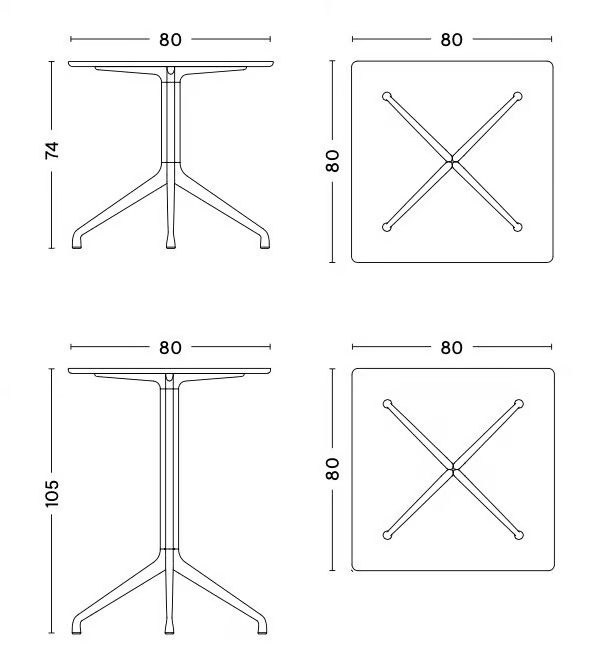 80

74

80

80

80

105

80

80